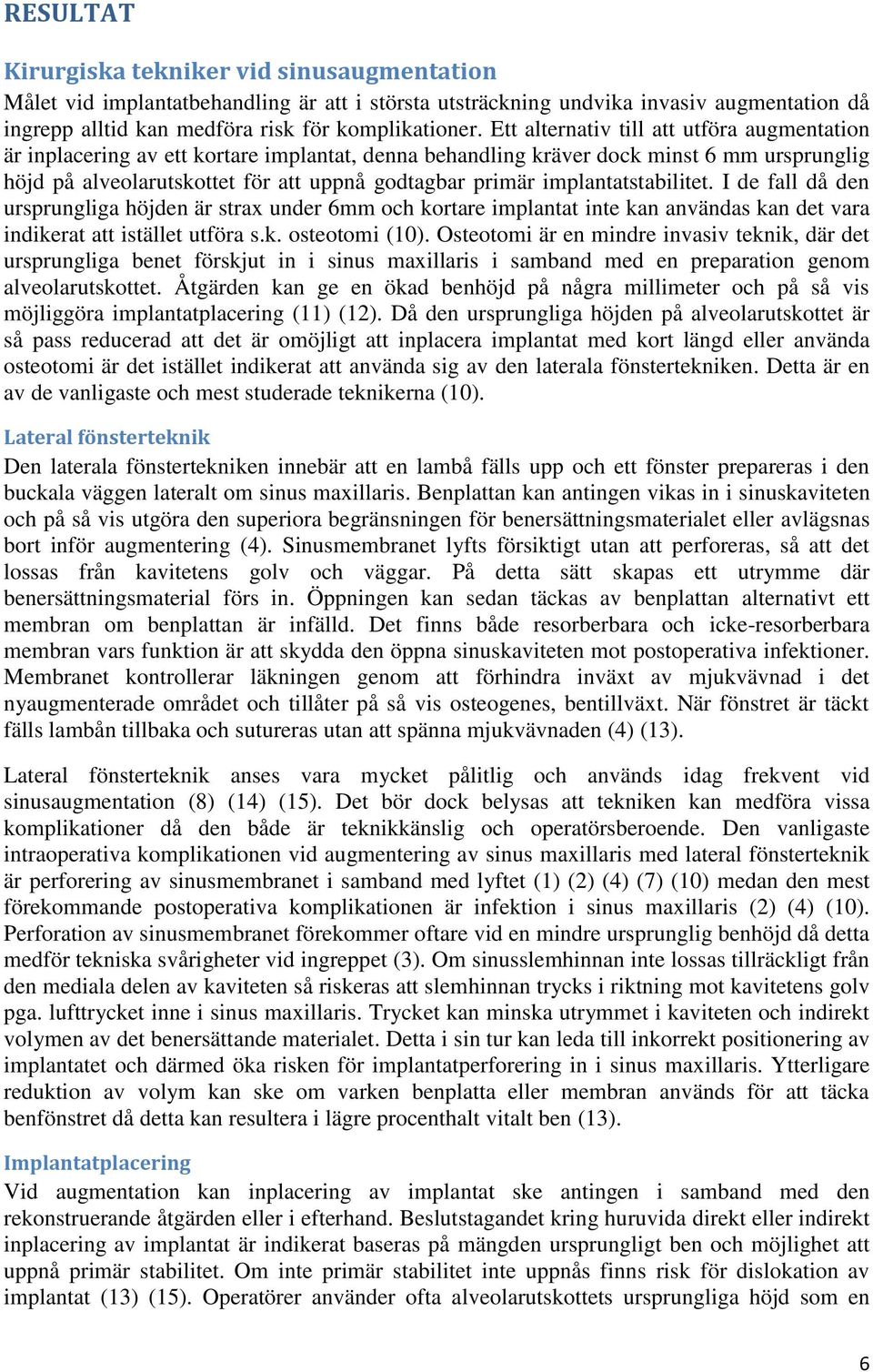 RESULTAT

Kirurgiska tekniker vid sinusaugmentation

Målet vid implantatbehandling är att i största utsträckning undvika invasiv augmentation då ingrepp alltid kan medföra risk för komplikationer. Ett alternativ till att utföra augmentation är inplacering av ett kortare implantat, denna behandling kräver dock minst 6 mm ursprunglig höjd på alveolarutskottet för att uppnå godtagbar primär implantatstabilitet. I de fall då den ursprungliga höjden är strax under 6mm och kortare implantat inte kan användas kan det vara indikerat att istället utföra s.k. osteotomi (10). Osteotomi är en mindre invasiv teknik, där det ursprungliga benet förskjut in i sinus maxillaris i samband med en preparation genom alveolarutskottet. Åtgärden kan ge en ökad benhöjd på några millimeter och på så vis möjliggöra implantatplacering (11) (12). Då den ursprungliga höjden på alveolarutskottet är så pass reducerad att det är omöjligt att inplacera implantat med kort längd eller använda osteotomi är det istället indikerat att använda sig av den laterala fönstertekniken. Detta är en av de vanligaste och mest studerade teknikerna (10).

Lateral fönsterteknik

Den laterala fönstertekniken innebär att en lambå fälls upp och ett fönster prepareras i den buckala väggen lateralt om sinus maxillaris. Benplattan kan antingen vikas in i sinuskaviteten och på så vis utgöra den superiora begränsningen för benersättningsmaterialet eller avlägsnas bort inför augmentering (4). Sinusmembranet lyfts försiktigt utan att perforeras, så att det lossas från kavitetens golv och väggar. På detta sätt skapas ett utrymme där benersättningsmaterial förs in. Öppningen kan sedan täckas av benplattan alternativt ett membran om benplattan är infälld. Det finns både resorberbara och icke-resorberbara membran vars funktion är att skydda den öppna sinuskaviteten mot postoperativa infektioner. Membranet kontrollerar läkningen genom att förhindra inväxt av mjukvävnad i det nyaugmenterade området och tillåter på så vis osteogenes, bentillväxt. När fönstret är täckt fälls lambån tillbaka och sutureras utan att spänna mjukvävnaden (4) (13).

Lateral fönsterteknik anses vara mycket pålitlig och används idag frekvent vid sinusaugmentation (8) (14) (15). Det bör dock belysas att tekniken kan medföra vissa komplikationer då den både är teknikkänslig och operatörsberoende. Den vanligaste intraoperativa komplikationen vid augmentering av sinus maxillaris med lateral fönsterteknik är perforering av sinusmembranet i samband med lyftet (1) (2) (4) (7) (10) medan den mest förekommande postoperativa komplikationen är infektion i sinus maxillaris (2) (4) (10). Perforation av sinusmembranet förekommer oftare vid en mindre ursprunglig benhöjd då detta medför tekniska svårigheter vid ingreppet (3). Om sinusslemhinnan inte lossas tillräckligt från den mediala delen av kaviteten så riskeras att slemhinnan trycks i riktning mot kavitetens golv pga. lufttrycket inne i sinus maxillaris. Trycket kan minska utrymmet i kaviteten och indirekt volymen av det benersättande materialet. Detta i sin tur kan leda till inkorrekt positionering av implantatet och därmed öka risken för implantatperforering in i sinus maxillaris. Ytterligare reduktion av volym kan ske om varken benplatta eller membran används för att täcka benfönstret då detta kan resultera i lägre procenthalt vitalt ben (13).

Implantatplacering

Vid augmentation kan inplacering av implantat ske antingen i samband med den rekonstruerande åtgärden eller i efterhand. Beslutstagandet kring huruvida direkt eller indirekt inplacering av implantat är indikerat baseras på mängden ursprungligt ben och möjlighet att uppnå primär stabilitet. Om inte primär stabilitet inte uppnås finns risk för dislokation av implantat (13) (15). Operatörer använder ofta alveolarutskottets ursprungliga höjd som en

6